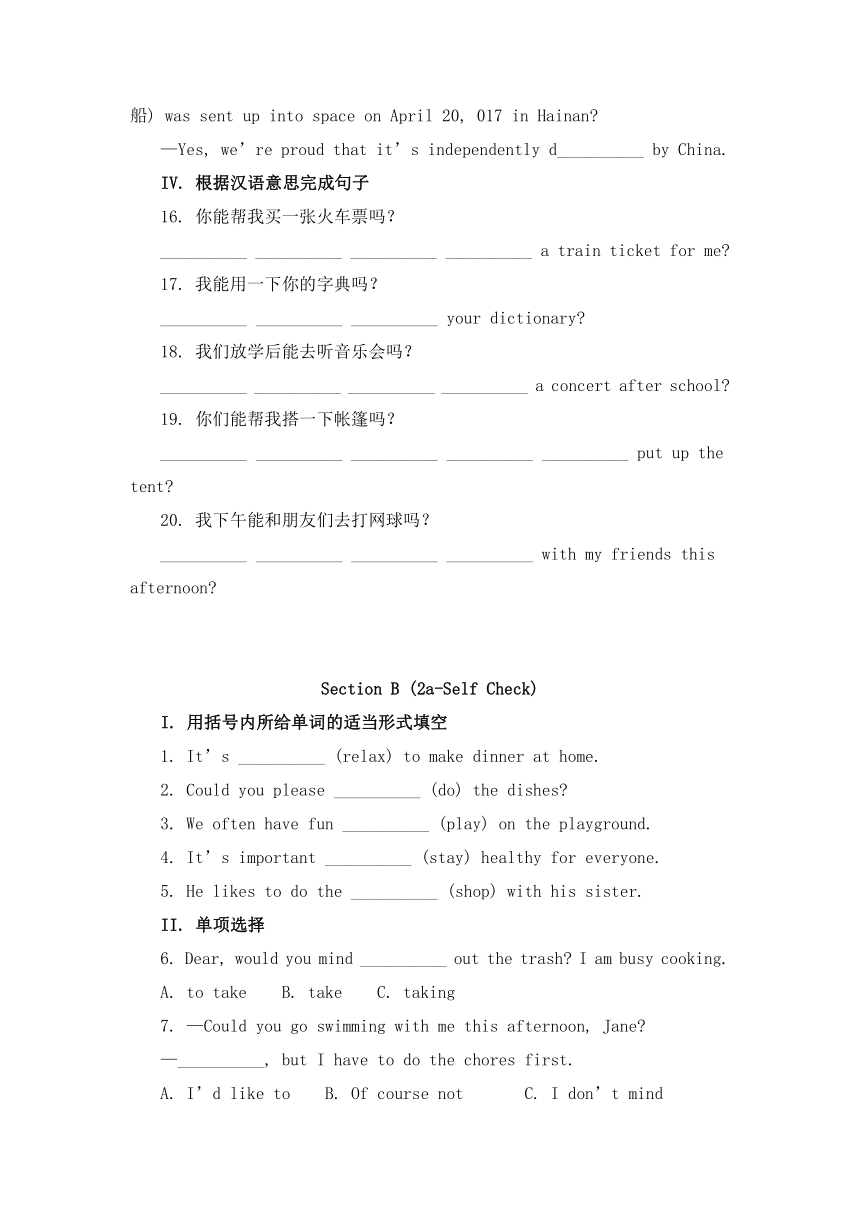 船) was sent up into space on April 20, 017 in Hainan?

—Yes, we're proud that it's independently d__________ by China.

IV. 根据汉语意思完成句子

16. 你能帮我买一张火车票吗？

__________ __________ __________ __________ a train ticket for me?

17. 我能用一下你的字典吗？

__________ __________ __________ your dictionary?

18. 我们放学后能去听音乐会吗？

__________ __________ __________ __________ a concert after school?

19. 你们能帮我搭一下帐篷吗？

__________ __________ __________ __________ __________ put up the tent?

20. 我下午能和朋友们去打网球吗？

__________ __________ __________ __________ with my friends this afternoon?

Section B (2a-Self Check)

I. 用括号内所给单词的适当形式填空

1. It's __________ (relax) to make dinner at home.

2. Could you please __________ (do) the dishes?

3. We often have fun __________ (play) on the playground.

4. It's important __________ (stay) healthy for everyone.

5. He likes to do the __________ (shop) with his sister.

II. 单项选择

6. Dear, would you mind __________ out the trash? I am busy cooking.

A. to take B. take C. taking

7. —Could you go swimming with me this afternoon, Jane?

—__________, but I have to do the chores first.

A. I'd like to B. Of course not C. I don't mind